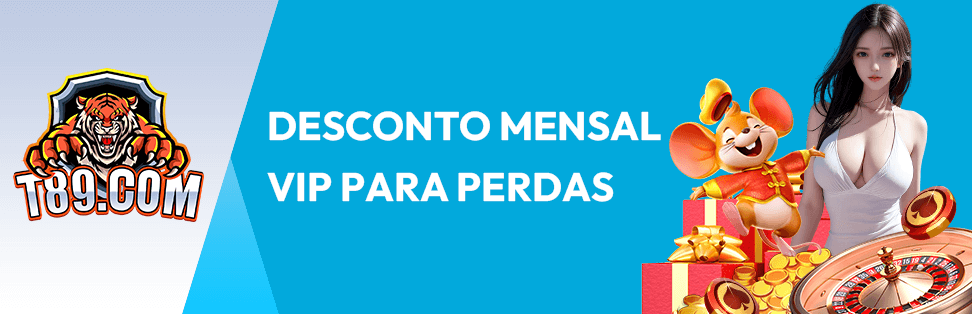 T89.COM

DESCONTO MENSAL VIP PARA PERDAS